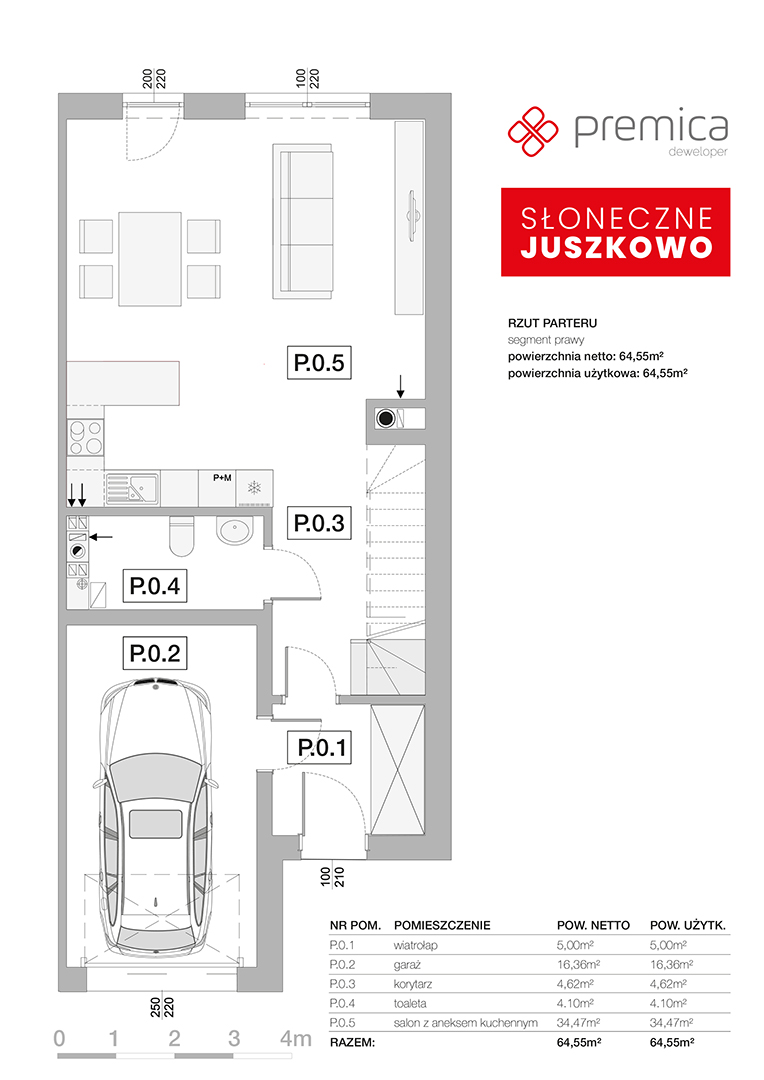 200
220

100
220

premica
deweloper

SŁONECZNE
JUSZKOWO

RZUT PARTERU
segment prawy
powierzchnia netto: 64,55m²
powierzchnia użytkowa: 64,55m²

P.0.5

P+M

P.0.3

P.0.4

P.0.2

P.0.1

100
210

250
220

0 1 2 3 4m

| NR POM. | POMIESZCZENIE | POW. NETTO | POW. UŻYTK. |
|---|---|---|---|
| P.0.1 | wiatrołap | 5,00m² | 5,00m² |
| P.0.2 | garaż | 16,36m² | 16,36m² |
| P.0.3 | korytarz | 4,62m² | 4,62m² |
| P.0.4 | toaleta | 4.10m² | 4.10m² |
| P.0.5 | salon z aneksem kuchennym | 34,47m² | 34,47m² |
| RAZEM: | | 64,55m² | 64,55m² |